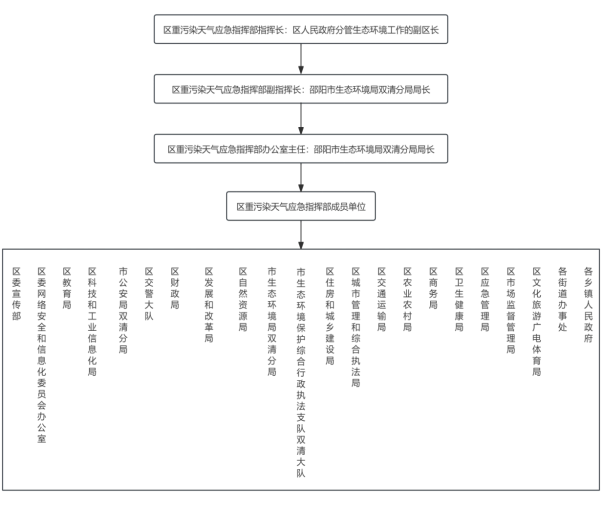 区重污染天气应急指挥部指挥长：区人民政府分管生态环境工作的副区长

区重污染天气应急指挥部副指挥长：邵阳市生态环境局双清分局局长

区重污染天气应急指挥部办公室主任：邵阳市生态环境局双清分局局长

区重污染天气应急指挥部成员单位

区委宣传部

区委网络安全和信息化委员会办公室

区教育局

区科技和工业信息化局

市公安局双清分局

区交警大队

区财政局

区发展和改革局

区自然资源局

市生态环境局双清分局

市生态环境保护综合行政执法支队双清大队

区住房和城乡建设局

区城市管理和综合执法局

区交通运输局

区农业农村局

区商务局

区卫生健康局

区应急管理局

区市场监督管理局

区文化旅游广电体育局

各街道办事处

各乡镇人民政府